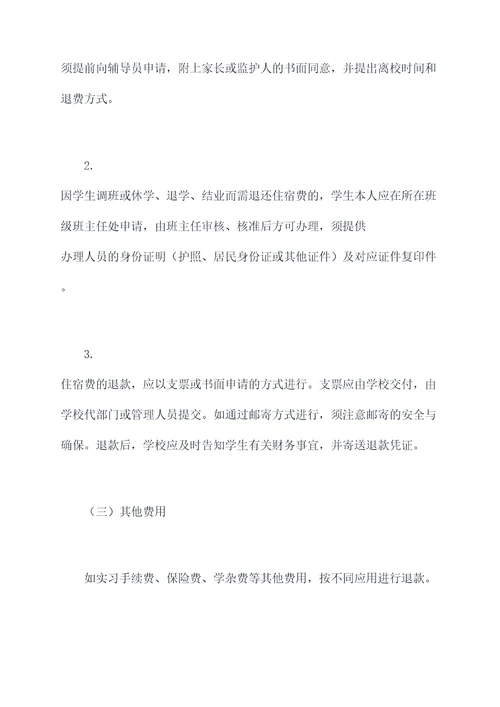 须提前向辅导员申请，附上家长或监护人的书面同意，并提出离校时间和退费方式。

2.
因学生调班或休学、退学、结业而需退还住宿费的，学生本人应在所在班级班主任处申请，由班主任审核、核准后方可办理，须提供办理人员的身份证明（护照、居民身份证或其他证件）及对应证件复印件。

3.
住宿费的退款，应以支票或书面申请的方式进行。支票应由学校交付，由学校代部门或管理人员提交。如通过邮寄方式进行，须注意邮寄的安全与确保。退款后，学校应及时告知学生有关财务事宜，并寄送退款凭证。

（三）其他费用

如实习手续费、保险费、学杂费等其他费用，按不同应用进行退款。